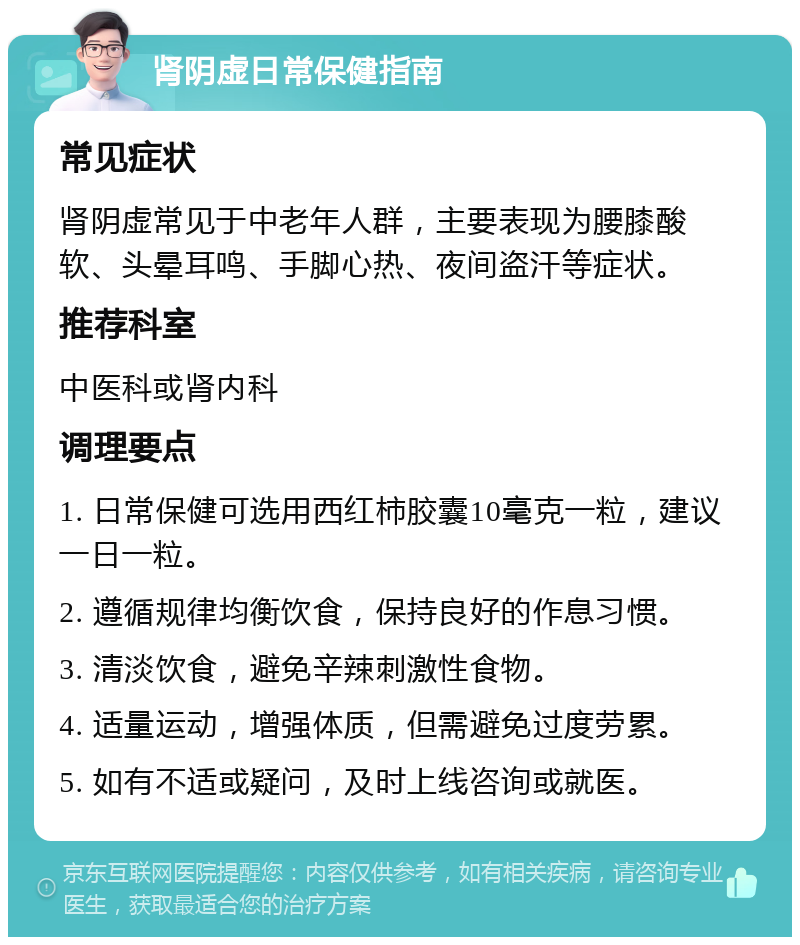 肾阴虚日常保健指南

常见症状

肾阴虚常见于中老年人群，主要表现为腰膝酸软、头晕耳鸣、手脚心热、夜间盗汗等症状。

推荐科室

中医科或肾内科

调理要点

1. 日常保健可选用西红柿胶囊10毫克一粒，建议一日一粒。

2. 遵循规律均衡饮食，保持良好的作息习惯。

3. 清淡饮食，避免辛辣刺激性食物。

4. 适量运动，增强体质，但需避免过度劳累。

5. 如有不适或疑问，及时上线咨询或就医。

京东互联网医院提醒您：内容仅供参考，如有相关疾病，请咨询专业医生，获取最适合您的治疗方案